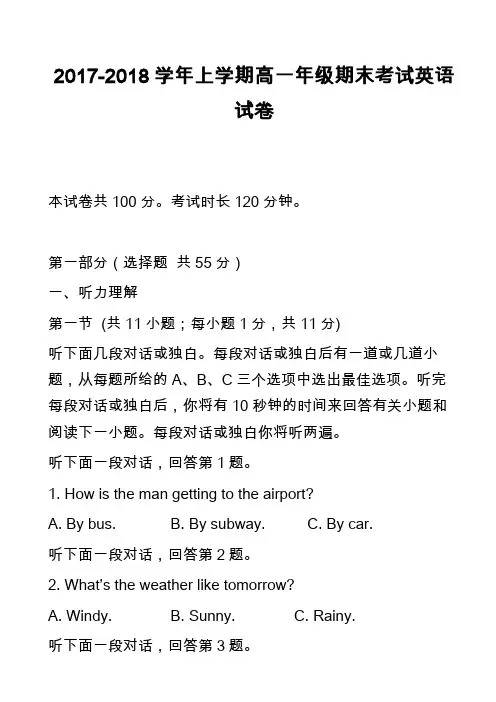 2017-2018 学年上学期高一年级期末考试英语试卷

本试卷共 100 分。考试时长 120 分钟。

第一部分（选择题 共 55 分）

一、听力理解

第一节 (共 11 小题；每小题 1 分，共 11 分)

听下面几段对话或独白。每段对话或独白后有一道或几道小题，从每题所给的 A、B、C 三个选项中选出最佳选项。听完每段对话或独白后，你将有 10 秒钟的时间来回答有关小题和阅读下一小题。每段对话或独白你将听两遍。

听下面一段对话，回答第 1 题。

1. How is the man getting to the airport?

A. By bus. B. By subway. C. By car.

听下面一段对话，回答第 2 题。

2. What's the weather like tomorrow?

A. Windy. B. Sunny. C. Rainy.

听下面一段对话，回答第 3 题。